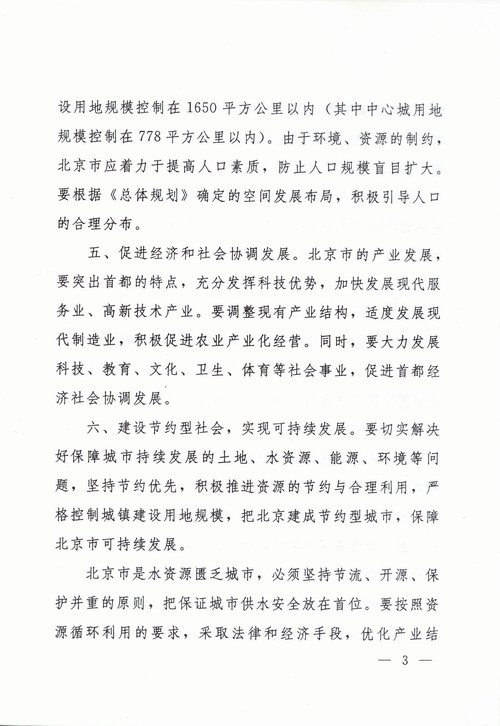 设用地规模控制在1650平方公里以内（其中中心城用地规模控制在778平方公里以内）。由于环境、资源的制约，北京市应着力于提高人口素质，防止人口规模盲目扩大。要根据《总体规划》确定的空间发展布局，积极引导人口的合理分布。

五、促进经济和社会协调发展。北京市的产业发展，要突出首都的特点，充分发挥科技优势，加快发展现代服务业、高新技术产业。要调整现有产业结构，适度发展现代制造业，积极促进农业产业化经营。同时，要大力发展科技、教育、文化、卫生、体育等社会事业，促进首都经济社会协调发展。

六、建设节约型社会，实现可持续发展。要切实解决好保障城市持续发展的土地、水资源、能源、环境等问题，坚持节约优先，积极推进资源的节约与合理利用，严格控制城镇建设用地规模，把北京建成节约型城市，保障北京市可持续发展。

北京市是水资源匮乏城市，必须坚持节流、开源、保护并重的原则，把保证城市供水安全放在首位。要按照资源循环利用的要求，采取法律和经济手段，优化产业结

— 3 —